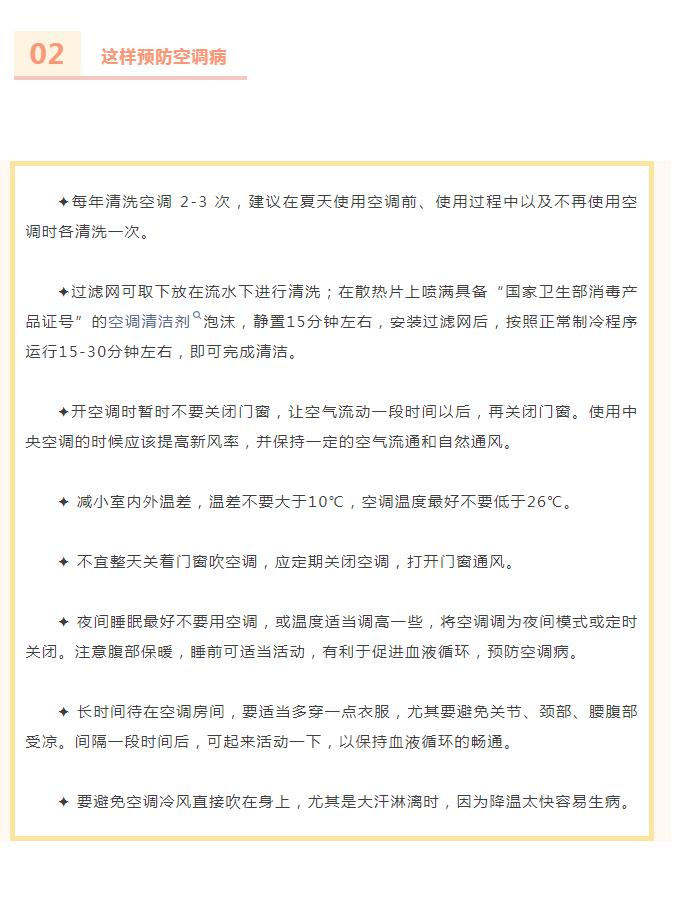 02 这样预防空调病

✦每年清洗空调 2-3 次，建议在夏天使用空调前、使用过程中以及不再使用空调时各清洗一次。

✦过滤网可取下放在流水下进行清洗；在散热片上喷满具备“国家卫生部消毒产品证号”的空调清洁剂泡沫，静置15分钟左右，安装过滤网后，按照正常制冷程序运行15-30分钟左右，即可完成清洁。

✦开空调时暂时不要关闭门窗，让空气流动一段时间以后，再关闭门窗。使用中央空调的时候应该提高新风率，并保持一定的空气流通和自然通风。

✦ 减小室内外温差，温差不要大于10℃，空调温度最好不要低于26℃。

✦ 不宜整天关着门窗吹空调，应定期关闭空调，打开门窗通风。

✦ 夜间睡眠最好不要用空调，或温度适当调高一些，将空调调为夜间模式或定时关闭。注意腹部保暖，睡前可适当活动，有利于促进血液循环，预防空调病。

✦ 长时间待在空调房间，要适当多穿一点衣服，尤其要避免关节、颈部、腰腹部受凉。间隔一段时间后，可起来活动一下，以保持血液循环的畅通。

✦ 要避免空调冷风直接吹在身上，尤其是大汗淋漓时，因为降温太快容易生病。